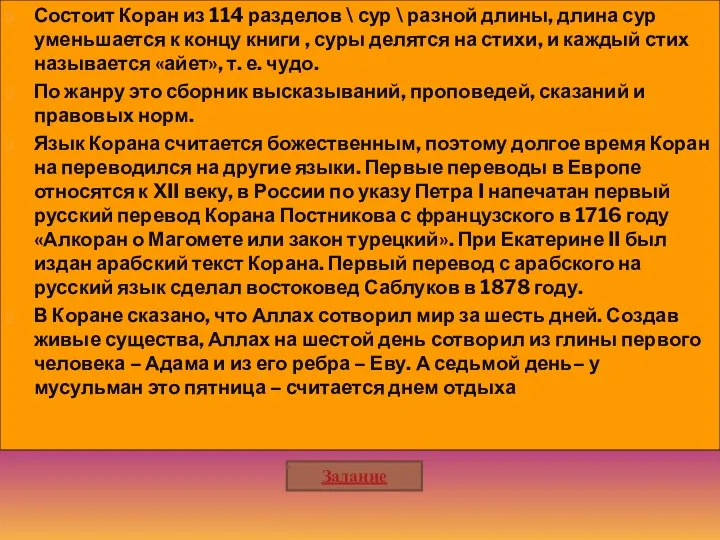 Состоит Коран из 114 разделов \ сур \ разной длины, длина сур уменьшается к концу книги , суры делятся на стихи, и каждый стих называется «айет», т. е. чудо.

По жанру это сборник высказываний, проповедей, сказаний и правовых норм.

Язык Корана считается божественным, поэтому долгое время Коран на переводился на другие языки. Первые переводы в Европе относятся к XII веку, в России по указу Петра I напечатан первый русский перевод Корана Постникова с французского в 1716 году «Алкоран о Магомете или закон турецкий». При Екатерине II был издан арабский текст Корана. Первый перевод с арабского на русский язык сделал востоковед Саблуков в 1878 году.

В Коране сказано, что Аллах сотворил мир за шесть дней. Создав живые существа, Аллах на шестой день сотворил из глины первого человека – Адама и из его ребра – Еву. А седьмой день– у мусульман это пятница – считается днем отдыха

Задание